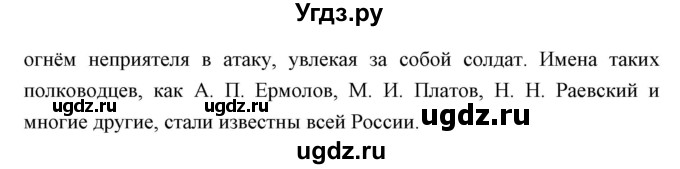 Угдз.ру

огнём неприятеля в атаку, увлекая за собой солдат. Имена таких полководцев, как А. П. Ермолов, М. И. Платов, Н. Н. Раевский и многие другие, стали известны всей России.

ugdz.ru ugdz.ru ugdz.ru

ugdz.ru